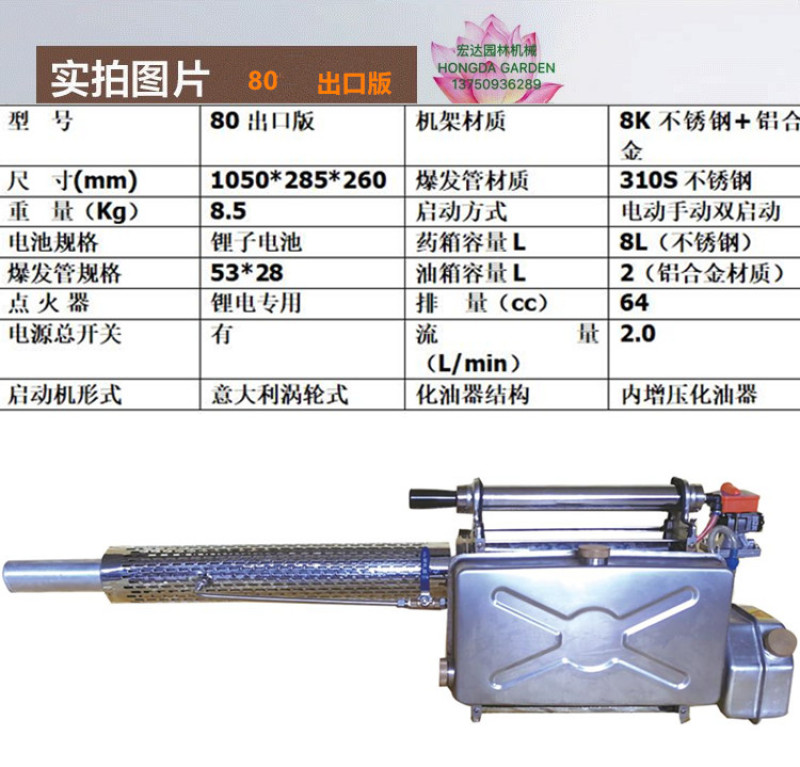 实拍图片 80 出口版

宏达园林机械
HONGDA GARDEN
13750936289

| 型 号 | 80出口版 | 机架材质 | 8K不锈钢+铝合金 |
|---|---|---|---|
| 尺 寸(mm) | 1050*285*260 | 爆发管材质 | 310S不锈钢 |
| 重 量(Kg) | 8.5 | 启动方式 | 电动手动双启动 |
| 电池规格 | 锂子电池 | 药箱容量L | 8L(不锈钢) |
| 爆发管规格 | 53*28 | 油箱容量L | 2(铝合金材质) |
| 点火器 | 锂电专用 | 排 量(cc) | 64 |
| 电源总开关 | 有 | 流 量(L/min) | 2.0 |
| 启动机形式 | 意大利涡轮式 | 化油器结构 | 内增压化油器 |